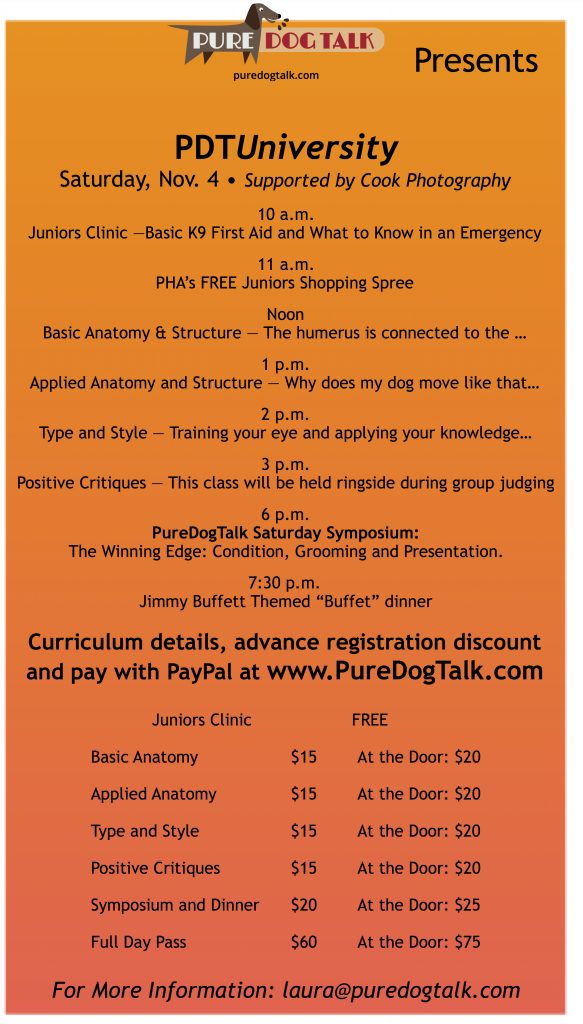 PURE DOG TALK
puredogtalk.com

Presents

PDTUniversity
Saturday, Nov. 4 • Supported by Cook Photography

10 a.m.
Juniors Clinic —Basic K9 First Aid and What to Know in an Emergency

11 a.m.
PHA's FREE Juniors Shopping Spree

Noon
Basic Anatomy & Structure — The humerus is connected to the …

1 p.m.
Applied Anatomy and Structure — Why does my dog move like that…

2 p.m.
Type and Style — Training your eye and applying your knowledge…

3 p.m.
Positive Critiques — This class will be held ringside during group judging

6 p.m.
PureDogTalk Saturday Symposium:
The Winning Edge: Condition, Grooming and Presentation.

7:30 p.m.
Jimmy Buffett Themed "Buffet" dinner

Curriculum details, advance registration discount and pay with PayPal at www.PureDogTalk.com

| Juniors Clinic | FREE | |
|---|---|---|
| Basic Anatomy | $15 | At the Door: $20 |
| Applied Anatomy | $15 | At the Door: $20 |
| Type and Style | $15 | At the Door: $20 |
| Positive Critiques | $15 | At the Door: $20 |
| Symposium and Dinner | $20 | At the Door: $25 |
| Full Day Pass | $60 | At the Door: $75 |

For More Information: laura@puredogtalk.com